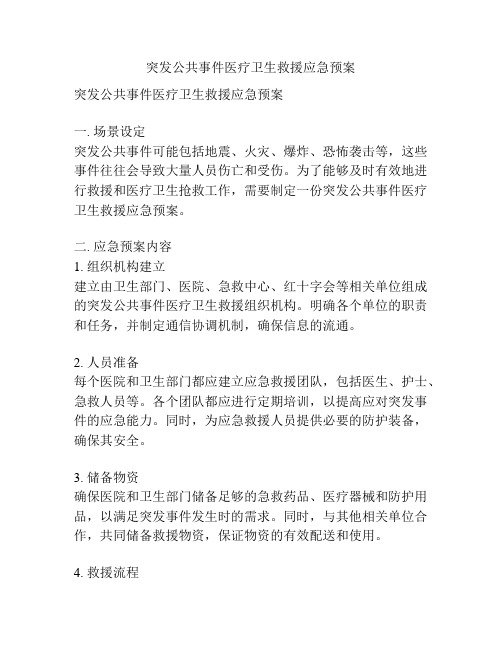 突发公共事件医疗卫生救援应急预案

突发公共事件医疗卫生救援应急预案

一. 场景设定
突发公共事件可能包括地震、火灾、爆炸、恐怖袭击等，这些事件往往会导致大量人员伤亡和受伤。为了能够及时有效地进行救援和医疗卫生抢救工作，需要制定一份突发公共事件医疗卫生救援应急预案。

二. 应急预案内容
1. 组织机构建立
建立由卫生部门、医院、急救中心、红十字会等相关单位组成的突发公共事件医疗卫生救援组织机构。明确各个单位的职责和任务，并制定通信协调机制，确保信息的流通。

2. 人员准备
每个医院和卫生部门都应建立应急救援团队，包括医生、护士、急救人员等。各个团队都应进行定期培训，以提高应对突发事件的应急能力。同时，为应急救援人员提供必要的防护装备，确保其安全。

3. 储备物资
确保医院和卫生部门储备足够的急救药品、医疗器械和防护用品，以满足突发事件发生时的需求。同时，与其他相关单位合作，共同储备救援物资，保证物资的有效配送和使用。

4. 救援流程